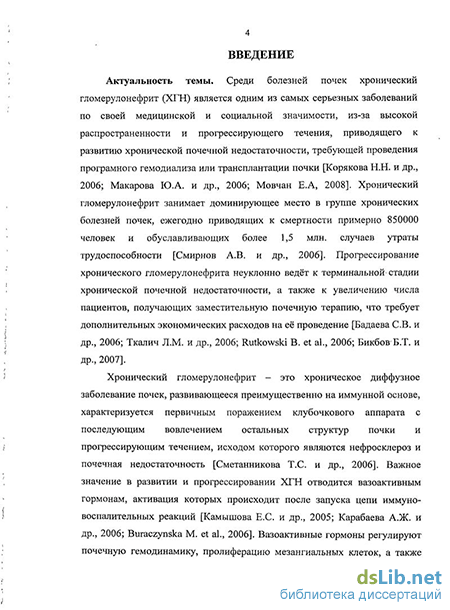 4

ВВЕДЕНИЕ

Актуальность темы. Среди болезней почек хронический гломерулонефрит (ХГН) является одним из самых серьезных заболеваний по своей медицинской и социальной значимости, из-за высокой распространенности и прогрессирующего течения, приводящего к развитию хронической почечной недостаточности, требующей проведения програмного гемодиализа или трансплантации почки [Корякова Н.Н. и др., 2006; Макарова Ю.А. и др., 2006; Мовчан Е.А, 2008]. Хронический гломерулонефрит занимает доминирующее место в группе хронических болезней почек, ежегодно приводящих к смертности примерно 850000 человек и обуславливающих более 1,5 млн. случаев утраты трудоспособности [Смирнов А.В. и др., 2006]. Прогрессирование хронического гломерулонефрита неуклонно ведёт к терминальной стадии хронической почечной недостаточности, а также к увеличению числа пациентов, получающих заместительную почечную терапию, что требует дополнительных экономических расходов на её проведение [Бадаева С.В. и др., 2006; Ткалич Л.М. и др., 2006; Rutkowski B. et al., 2006; Бикбов Б.Т. и др., 2007].

Хронический гломерулонефрит – это хроническое диффузное заболевание почек, развивающееся преимущественно на иммунной основе, характеризуется первичным поражением клубочкового аппарата с последующим вовлечением остальных структур почки и прогрессирующим течением, исходом которого являются нефросклероз и почечная недостаточность [Сметанникова Т.С. и др., 2006]. Важное значение в развитии и прогрессировании ХГН отводится вазоактивным гормонам, активация которых происходит после запуска цепи иммуно-воспалительных реакций [Камышова Е.С. и др., 2005; Карабаева А.Ж. и др., 2006; Buraczynska M. et al., 2006]. Вазоактивные гормоны регулируют почечную гемодинамику, пролиферацию мезангиальных клеток, а также

dsLib.net
библиотека диссертаций